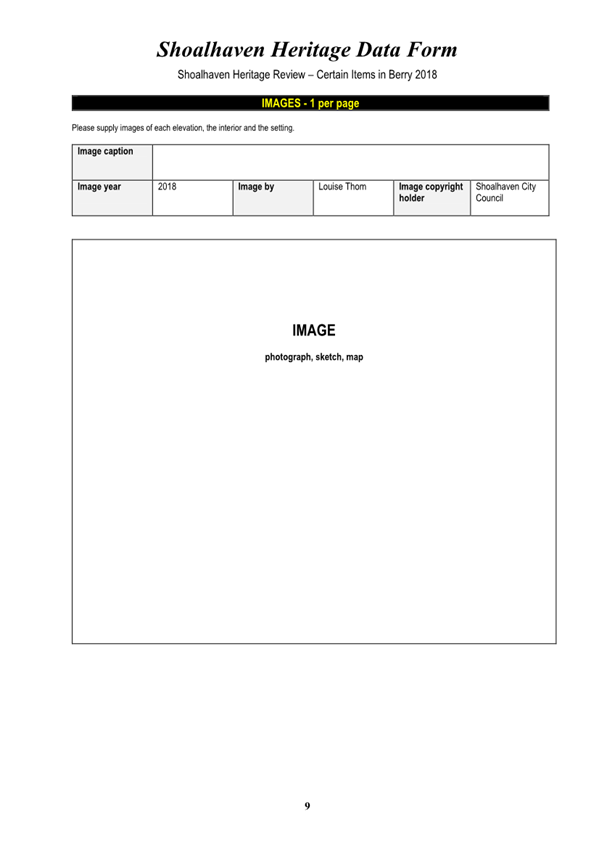 Shoalhaven Heritage Data Form

Shoalhaven Heritage Review – Certain Items in Berry 2018

IMAGES - 1 per page

Please supply images of each elevation, the interior and the setting.

| Image caption | | | | | |
|---|---|---|---|---|---|
| Image year | 2018 | Image by | Louise Thom | Image copyright holder | Shoalhaven City Council |

IMAGE

photograph, sketch, map

9